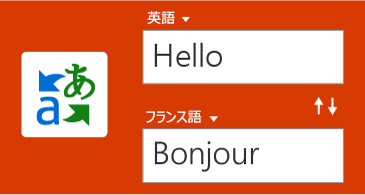 a あ

英語

Hello

フランス語

Bonjour